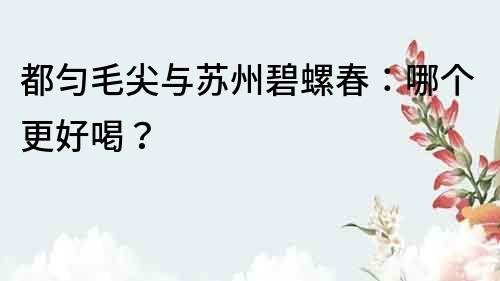 都匀毛尖与苏州碧螺春：哪个更好喝？